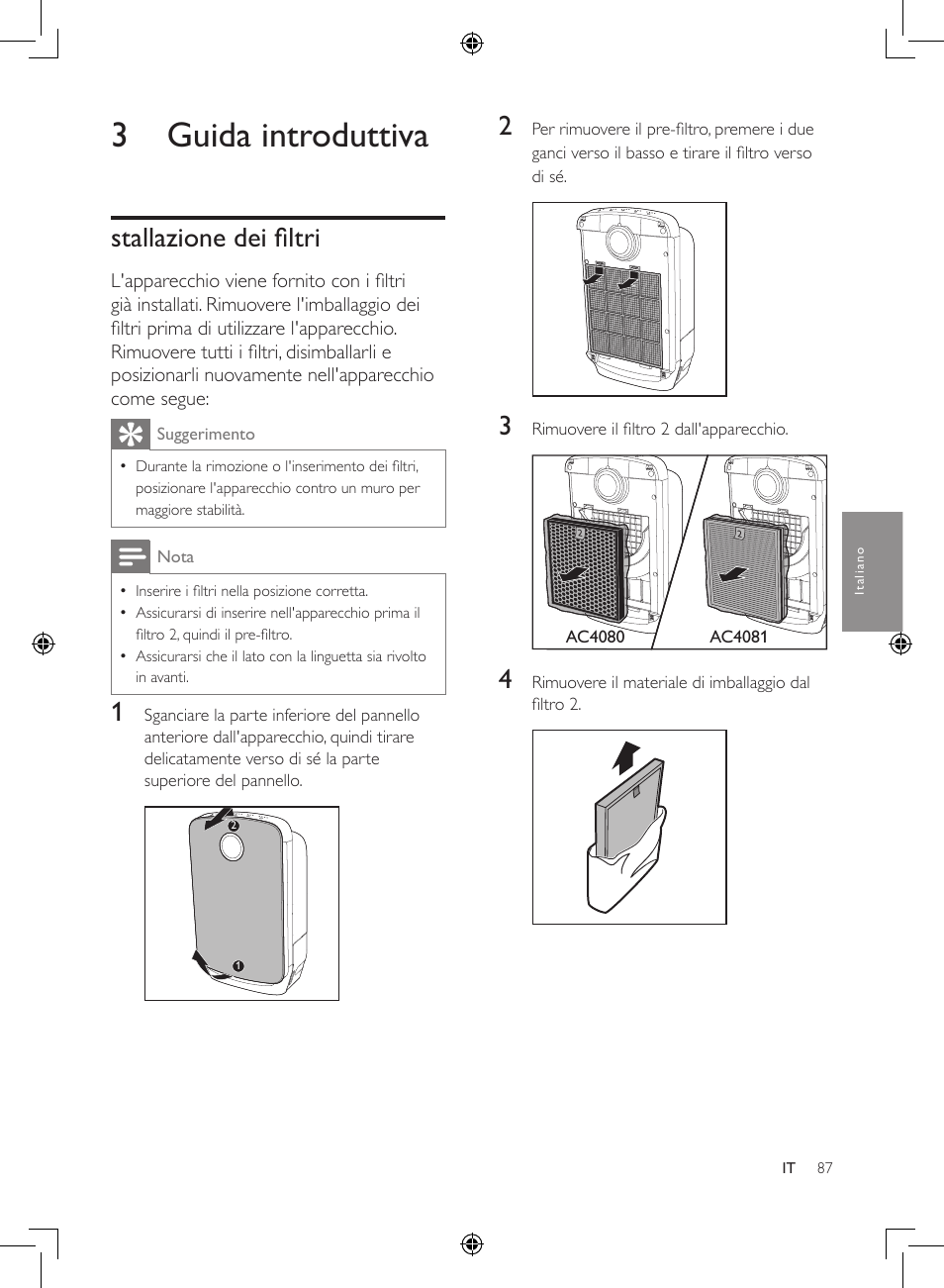 3 Guida introduttiva

stallazione dei filtri

L'apparecchio viene fornito con i filtri già installati. Rimuovere l'imballaggio dei filtri prima di utilizzare l'apparecchio. Rimuovere tutti i filtri, disimballarli e posizionarli nuovamente nell'apparecchio come segue:

Suggerimento

• Durante la rimozione o l'inserimento dei filtri, posizionare l'apparecchio contro un muro per maggiore stabilità.

Nota

• Inserire i filtri nella posizione corretta.
• Assicurarsi di inserire nell'apparecchio prima il filtro 2, quindi il pre-filtro.
• Assicurarsi che il lato con la linguetta sia rivolto in avanti.

1 Sganciare la parte inferiore del pannello anteriore dall'apparecchio, quindi tirare delicatamente verso di sé la parte superiore del pannello.

2

1

2 Per rimuovere il pre-filtro, premere i due ganci verso il basso e tirare il filtro verso di sé.

3 Rimuovere il filtro 2 dall'apparecchio.

2

2

AC4080

AC4081

4 Rimuovere il materiale di imballaggio dal filtro 2.

Italiano

IT 87